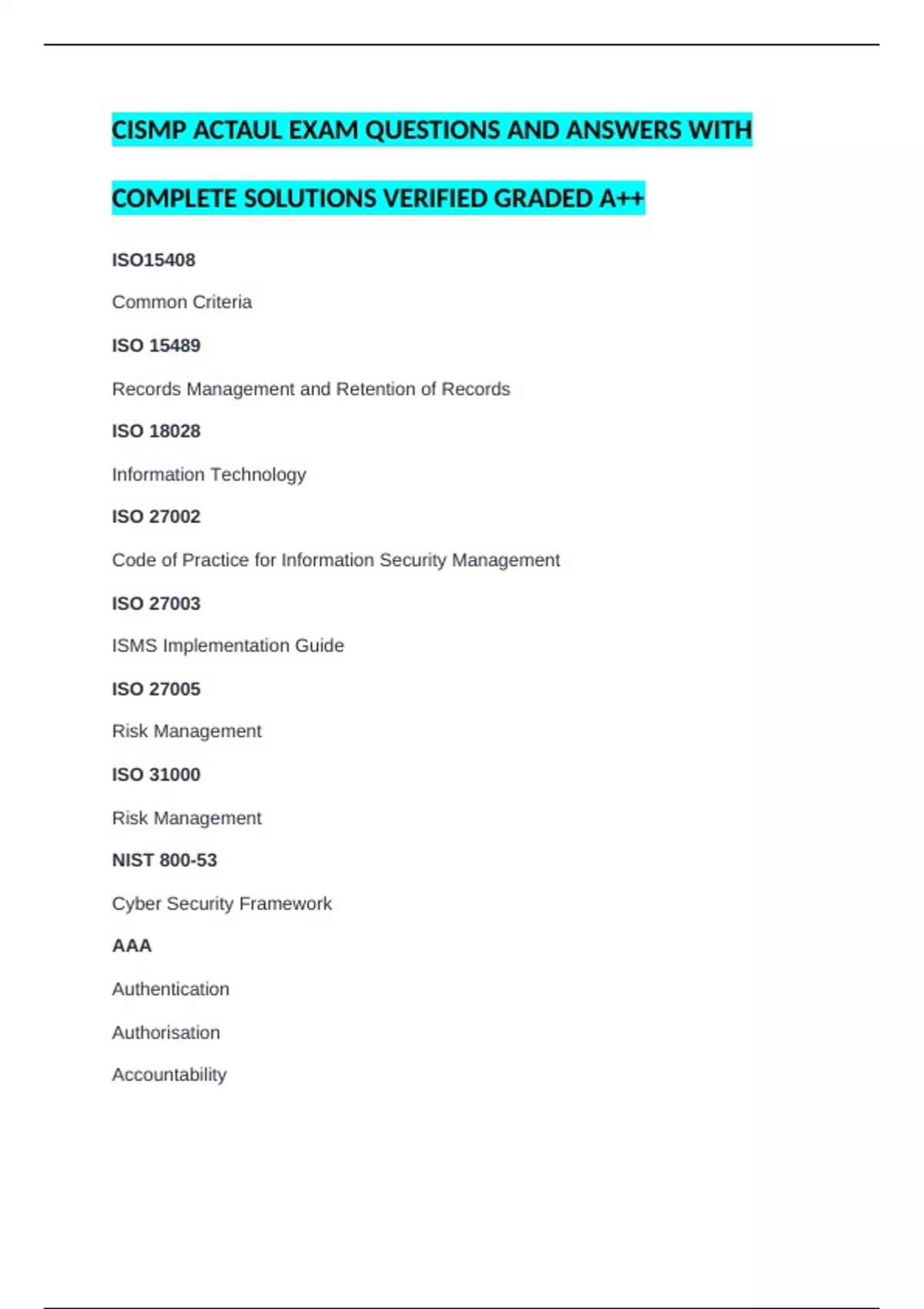 CISMP ACTAUL EXAM QUESTIONS AND ANSWERS WITH

COMPLETE SOLUTIONS VERIFIED GRADED A++

ISO15408

Common Criteria

ISO 15489

Records Management and Retention of Records

ISO 18028

Information Technology

ISO 27002

Code of Practice for Information Security Management

ISO 27003

ISMS Implementation Guide

ISO 27005

Risk Management

ISO 31000

Risk Management

NIST 800-53

Cyber Security Framework

AAA

Authentication

Authorisation

Accountability